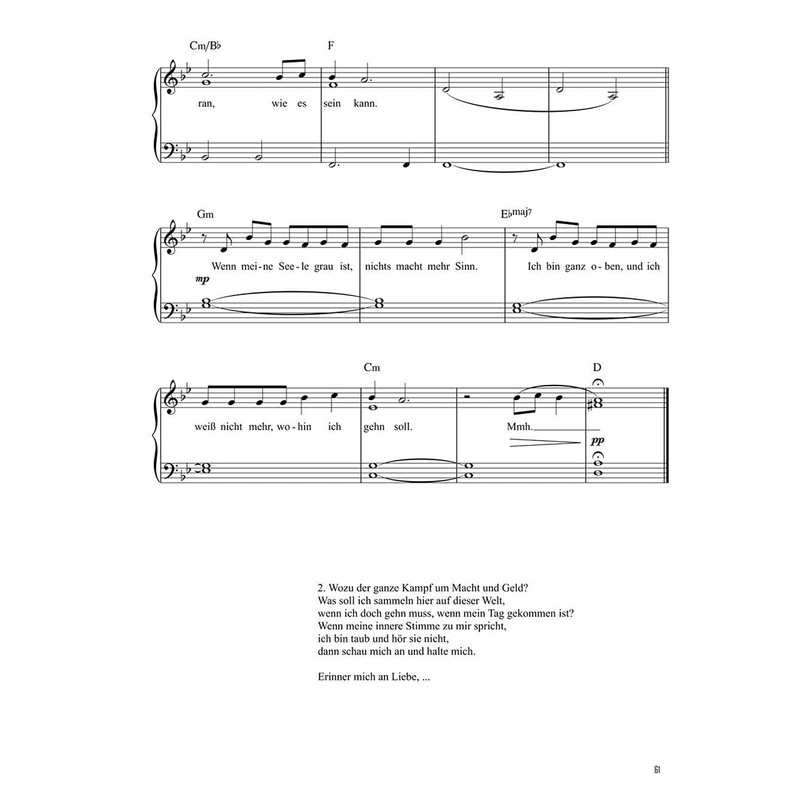 Cm/B♭
F

ran, wie es sein kann.

Gm
E♭maj7

Wenn mei-ne See-le grau ist, nichts macht mehr Sinn. Ich bin ganz o-ben, und ich

mp

Cm
D

weiß nicht mehr, wo-hin ich gehn soll. Mmh.

pp

2. Wozu der ganze Kampf um Macht und Geld?
Was soll ich sammeln hier auf dieser Welt,
wenn ich doch gehn muss, wenn mein Tag gekommen ist?
Wenn meine innere Stimme zu mir spricht,
ich bin taub und hör sie nicht,
dann schau mich an und halte mich.

Erinner mich an Liebe, ...

61